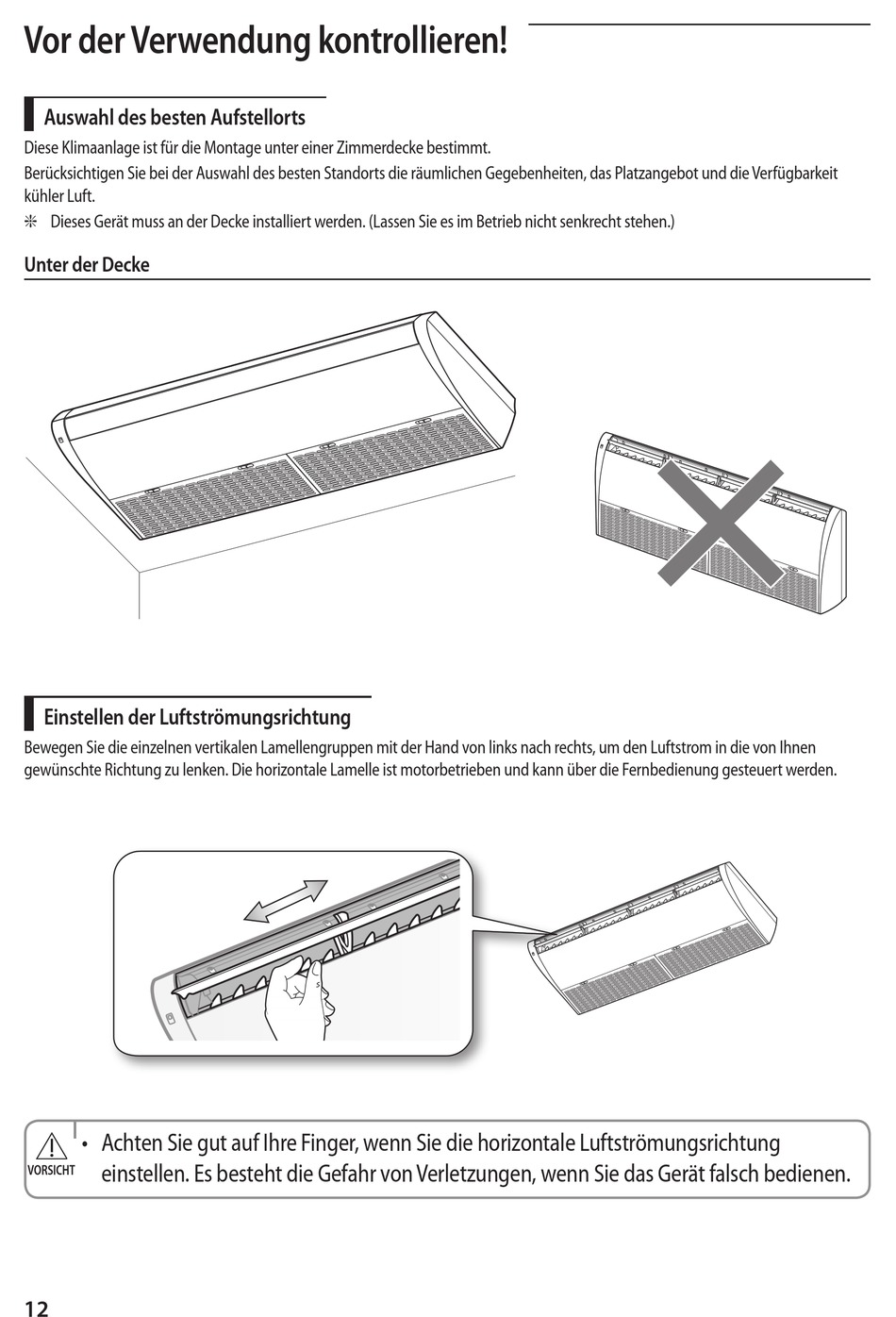 Vor der Verwendung kontrollieren!

Auswahl des besten Aufstellorts

Diese Klimaanlage ist für die Montage unter einer Zimmerdecke bestimmt.

Berücksichtigen Sie bei der Auswahl des besten Standorts die räumlichen Gegebenheiten, das Platzangebot und die Verfügbarkeit kühler Luft.

❈ Dieses Gerät muss an der Decke installiert werden. (Lassen Sie es im Betrieb nicht senkrecht stehen.)

Unter der Decke

Einstellen der Luftströmungsrichtung

Bewegen Sie die einzelnen vertikalen Lamellengruppen mit der Hand von links nach rechts, um den Luftstrom in die von Ihnen gewünschte Richtung zu lenken. Die horizontale Lamelle ist motorbetrieben und kann über die Fernbedienung gesteuert werden.

VORSICHT

• Achten Sie gut auf Ihre Finger, wenn Sie die horizontale Luftströmungsrichtung einstellen. Es besteht die Gefahr von Verletzungen, wenn Sie das Gerät falsch bedienen.

12